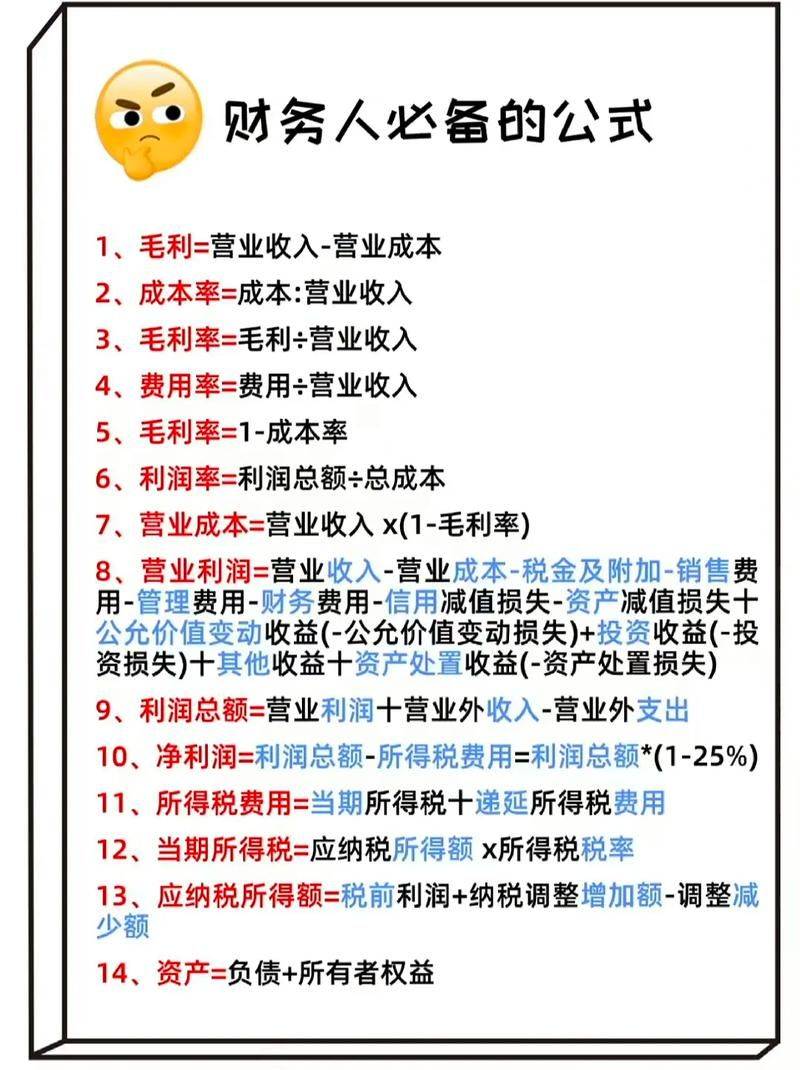 财务人必备的公式

1、毛利=营业收入-营业成本

2、成本率=成本:营业收入

3、毛利率=毛利÷营业收入

4、费用率=费用÷营业收入

5、毛利率=1-成本率

6、利润率=利润总额÷总成本

7、营业成本=营业收入 x(1-毛利率)

8、营业利润=营业收入-营业成本-税金及附加-销售费用-管理费用-财务费用-信用减值损失-资产减值损失十公允价值变动收益(-公允价值变动损失)+投资收益(-投资损失)十其他收益十资产处置收益(-资产处置损失)

9、利润总额=营业利润十营业外收入-营业外支出

10、净利润=利润总额-所得税费用=利润总额*(1-25%)

11、所得税费用=当期所得税十递延所得税费用

12、当期所得税=应纳税所得额 x所得税税率

13、应纳税所得额=税前利润+纳税调整增加额-调整减少额

14、资产=负债+所有者权益